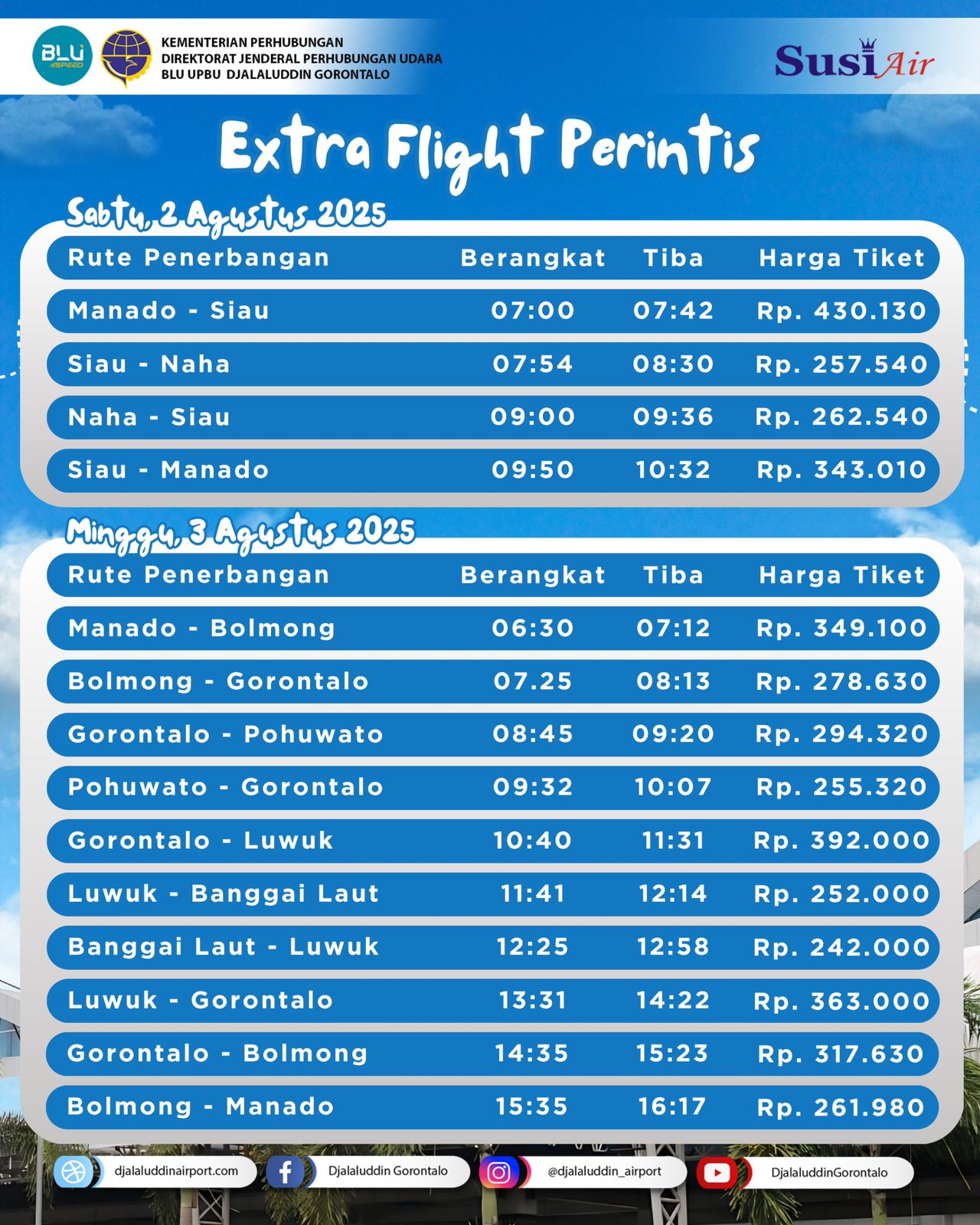 BLU SPEED

KEMENTERIAN PERHUBUNGAN
DIREKTORAT JENDERAL PERHUBUNGAN UDARA
BLU UPBU DJALALUDDIN GORONTALO

Susi Air

Extra Flight Perintis

Sabtu, 2 Agustus 2025

| Rute Penerbangan | Berangkat | Tiba | Harga Tiket |
|---|---|---|---|
| Manado - Siau | 07:00 | 07:42 | Rp. 430.130 |
| Siau - Naha | 07:54 | 08:30 | Rp. 257.540 |
| Naha - Siau | 09:00 | 09:36 | Rp. 262.540 |
| Siau - Manado | 09:50 | 10:32 | Rp. 343.010 |

Minggu, 3 Agustus 2025

| Rute Penerbangan | Berangkat | Tiba | Harga Tiket |
|---|---|---|---|
| Manado - Bolmong | 06:30 | 07:12 | Rp. 349.100 |
| Bolmong - Gorontalo | 07.25 | 08:13 | Rp. 278.630 |
| Gorontalo - Pohuwato | 08:45 | 09:20 | Rp. 294.320 |
| Pohuwato - Gorontalo | 09:32 | 10:07 | Rp. 255.320 |
| Gorontalo - Luwuk | 10:40 | 11:31 | Rp. 392.000 |
| Luwuk - Banggai Laut | 11:41 | 12:14 | Rp. 252.000 |
| Banggai Laut - Luwuk | 12:25 | 12:58 | Rp. 242.000 |
| Luwuk - Gorontalo | 13:31 | 14:22 | Rp. 363.000 |
| Gorontalo - Bolmong | 14:35 | 15:23 | Rp. 317.630 |
| Bolmong - Manado | 15:35 | 16:17 | Rp. 261.980 |

djalaluddinairport.com
Djalaluddin Gorontalo
@djalaluddin_airport
DjalaluddinGorontalo